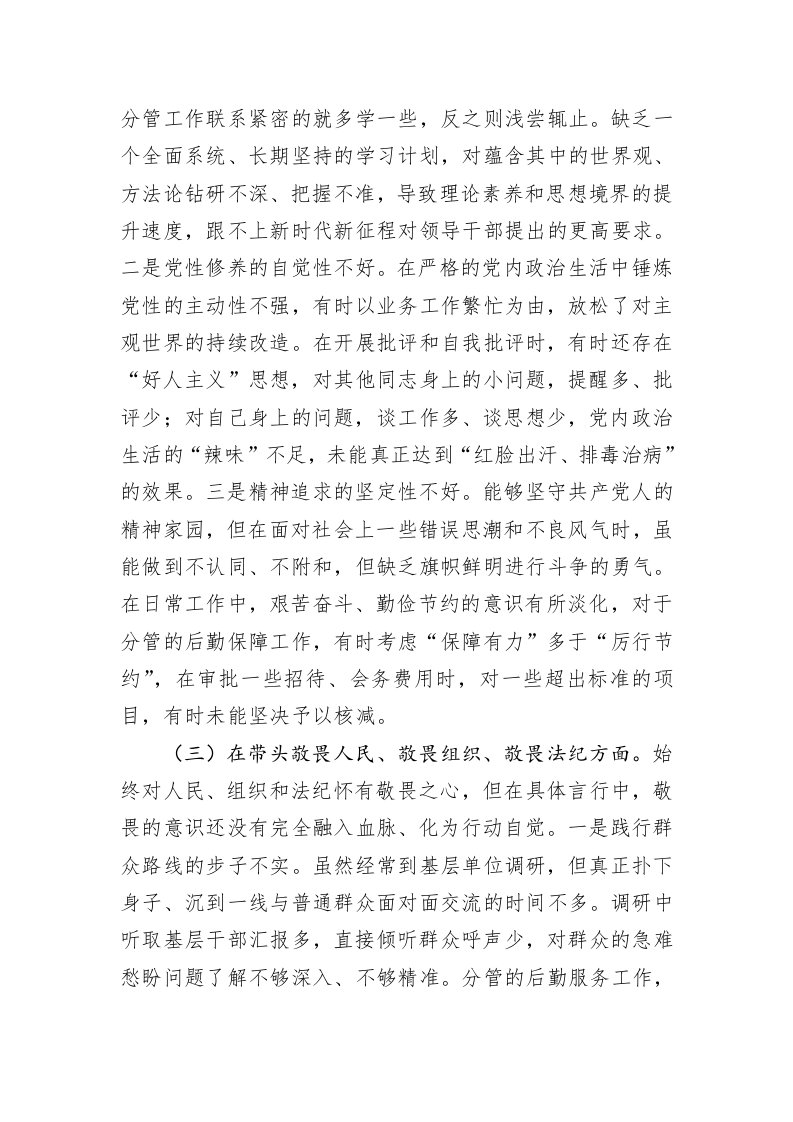 分管工作联系紧密的就多学一些，反之则浅尝辄止。缺乏一个全面系统、长期坚持的学习计划，对蕴含其中的世界观、方法论钻研不深、把握不准，导致理论素养和思想境界的提升速度，跟不上新时代新征程对领导干部提出的更高要求。二是党性修养的自觉性不好。在严格的党内政治生活中锤炼党性的主动性不强，有时以业务工作繁忙为由，放松了对主观世界的持续改造。在开展批评和自我批评时，有时还存在“好人主义”思想，对其他同志身上的小问题，提醒多、批评少；对自己身上的问题，谈工作多、谈思想少，党内政治生活的“辣味”不足，未能真正达到“红脸出汗、排毒治病”的效果。三是精神追求的坚定性不好。能够坚守共产党人的精神家园，但在面对社会上一些错误思潮和不良风气时，虽能做到不认同、不附和，但缺乏旗帜鲜明进行斗争的勇气。在日常工作中，艰苦奋斗、勤俭节约的意识有所淡化，对于分管的后勤保障工作，有时考虑“保障有力”多于“厉行节约”，在审批一些招待、会务费用时，对一些超出标准的项目，有时未能坚决予以核减。

（三）在带头敬畏人民、敬畏组织、敬畏法纪方面。始终对人民、组织和法纪怀有敬畏之心，但在具体言行中，敬畏的意识还没有完全融入血脉、化为行动自觉。一是践行群众路线的步子不实。虽然经常到基层单位调研，但真正扑下身子、沉到一线与普通群众面对面交流的时间不多。调研中听取基层干部汇报多，直接倾听群众呼声少，对群众的急难愁盼问题了解不够深入、不够精准。分管的后勤服务工作，